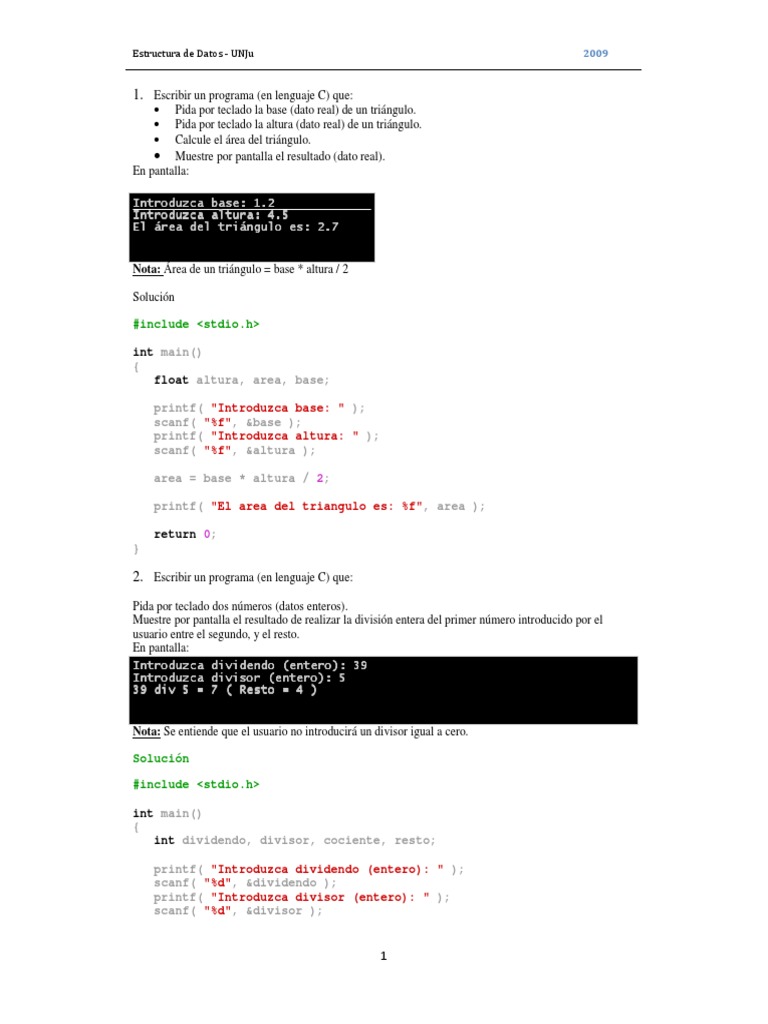 Estructura de Datos - UNJu 2009

1. Escribir un programa (en lenguaje C) que:
• Pida por teclado la base (dato real) de un triángulo.
• Pida por teclado la altura (dato real) de un triángulo.
• Calcule el área del triángulo.
• Muestre por pantalla el resultado (dato real).
En pantalla:

Introduzca base: 1.2
Introduzca altura: 4.5
El área del triángulo es: 2.7

Nota: Área de un triángulo = base * altura / 2

Solución

#include <stdio.h>

int main()
{
    float altura, area, base;

    printf( "Introduzca base: " );
    scanf( "%f", &base );
    printf( "Introduzca altura: " );
    scanf( "%f", &altura );

    area = base * altura / 2;

    printf( "El area del triangulo es: %f", area );

    return 0;
}

2. Escribir un programa (en lenguaje C) que:

Pida por teclado dos números (datos enteros).
Muestre por pantalla el resultado de realizar la división entera del primer número introducido por el usuario entre el segundo, y el resto.
En pantalla:

Introduzca dividendo (entero): 39
Introduzca divisor (entero): 5
39 div 5 = 7 ( Resto = 4 )

Nota: Se entiende que el usuario no introducirá un divisor igual a cero.

Solución

#include <stdio.h>

int main()
{
    int dividendo, divisor, cociente, resto;

    printf( "Introduzca dividendo (entero): " );
    scanf( "%d", &dividendo );
    printf( "Introduzca divisor (entero): " );
    scanf( "%d", &divisor );

1